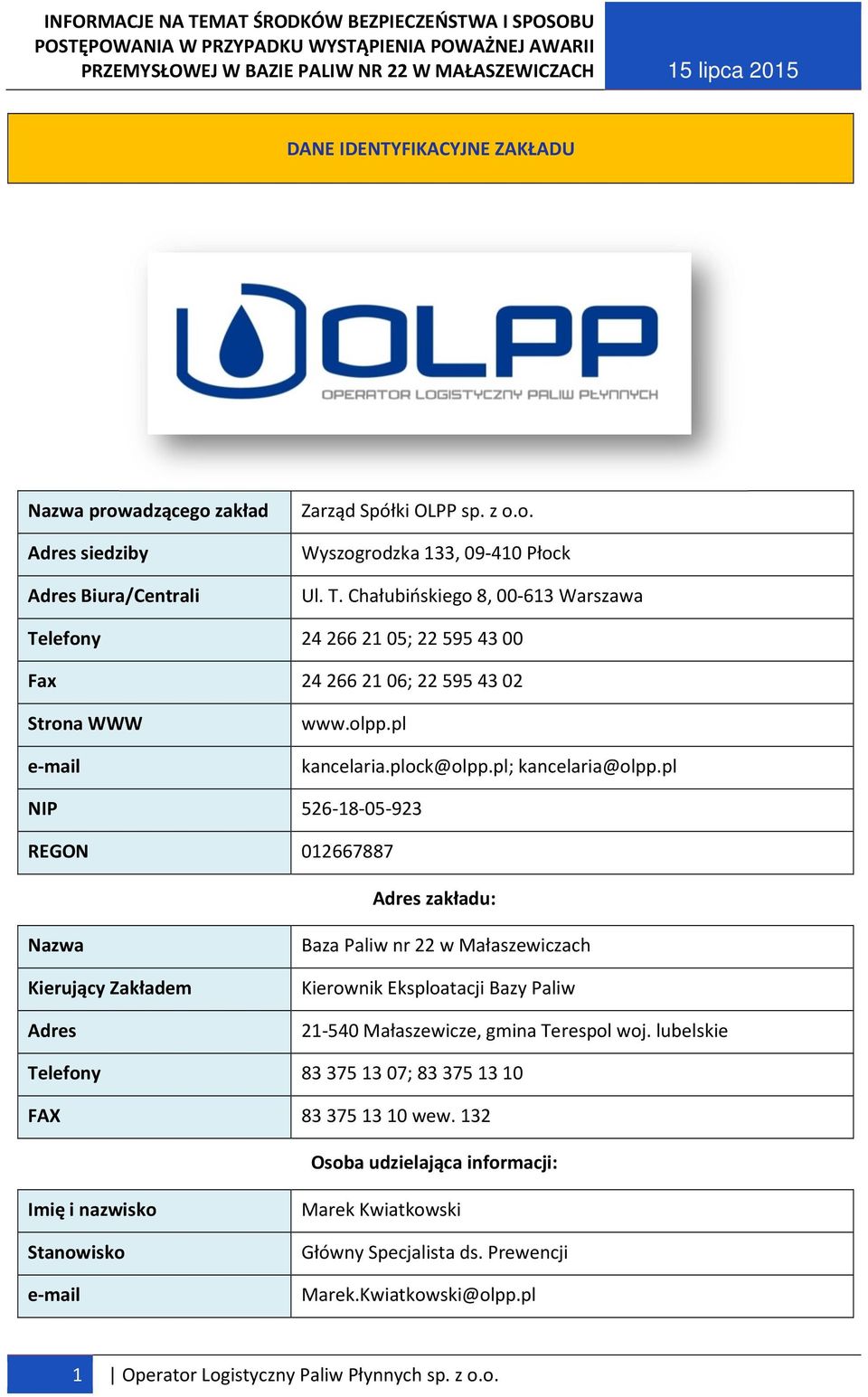 INFORMACJE NA TEMAT ŚRODKÓW BEZPIECZEŃSTWA I SPOSOBU POSTĘPOWANIA W PRZYPADKU WYSTĄPIENIA POWAŻNEJ AWARII PRZEMYSŁOWEJ W BAZIE PALIW NR 22 W MAŁASZEWICZACH

15 lipca 2015

DANE IDENTYFIKACYJNE ZAKŁADU

OLPP
OPERATOR LOGISTYCZNY PALIW PŁYNNYCH

| Nazwa prowadzącego zakład | Zarząd Spółki OLPP sp. z o.o. |
|---|---|
| Adres siedziby | Wyszogrodzka 133, 09-410 Płock |
| Adres Biura/Centrali | Ul. T. Chałubińskiego 8, 00-613 Warszawa |
| Telefony | 24 266 21 05; 22 595 43 00 |
| Fax | 24 266 21 06; 22 595 43 02 |
| Strona WWW | www.olpp.pl |
| e-mail | kancelaria.plock@olpp.pl; kancelaria@olpp.pl |
| NIP | 526-18-05-923 |
| REGON | 012667887 |

Adres zakładu:

| Nazwa | Baza Paliw nr 22 w Małaszewiczach |
|---|---|
| Kierujący Zakładem | Kierownik Eksploatacji Bazy Paliw |
| Adres | 21-540 Małaszewicze, gmina Terespol woj. lubelskie |
| Telefony | 83 375 13 07; 83 375 13 10 |
| FAX | 83 375 13 10 wew. 132 |

Osoba udzielająca informacji:

| Imię i nazwisko | Marek Kwiatkowski |
|---|---|
| Stanowisko | Główny Specjalista ds. Prewencji |
| e-mail | Marek.Kwiatkowski@olpp.pl |

1 | Operator Logistyczny Paliw Płynnych sp. z o.o.